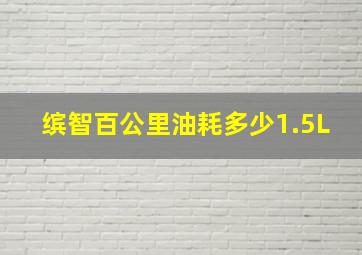 缤智百公里油耗多少1.5L